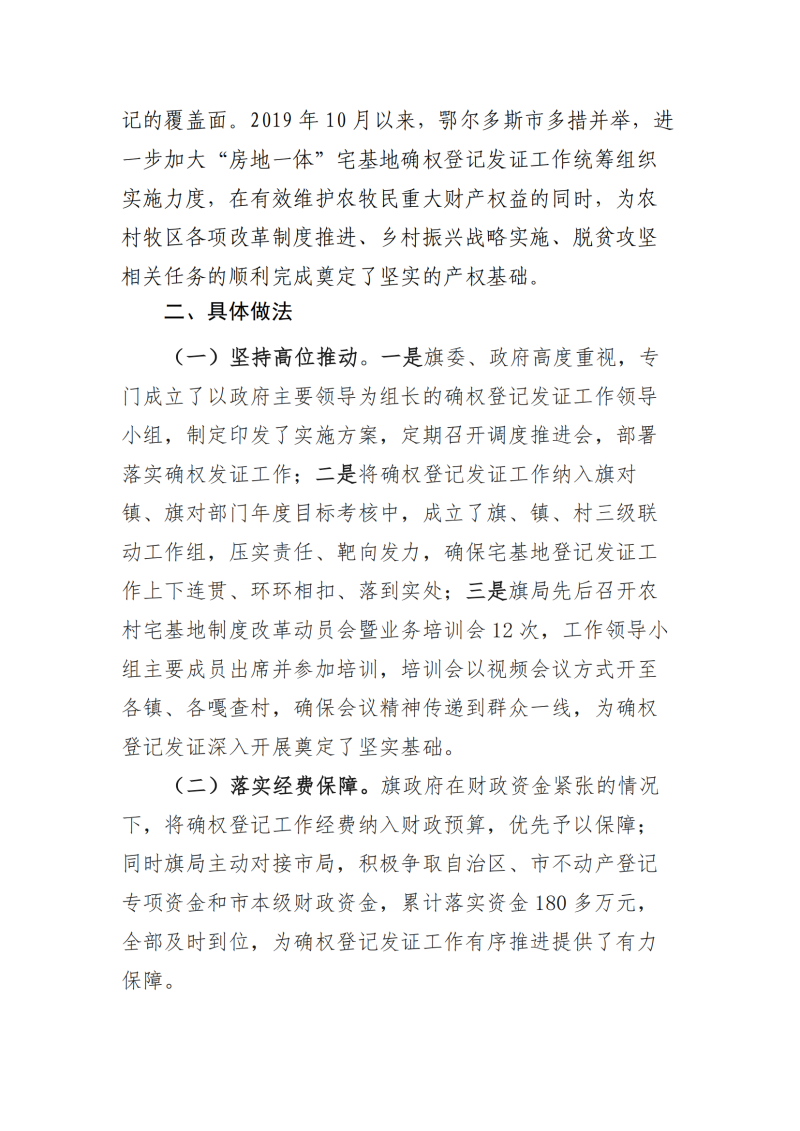 记的覆盖面。2019 年 10 月以来，鄂尔多斯市多措并举，进一步加大“房地一体”宅基地确权登记发证工作统筹组织实施力度，在有效维护农牧民重大财产权益的同时，为农村牧区各项改革制度推进、乡村振兴战略实施、脱贫攻坚相关任务的顺利完成奠定了坚实的产权基础。

二、具体做法

（一）坚持高位推动。一是旗委、政府高度重视，专门成立了以政府主要领导为组长的确权登记发证工作领导小组，制定印发了实施方案，定期召开调度推进会，部署落实确权发证工作；二是将确权登记发证工作纳入旗对镇、旗对部门年度目标考核中，成立了旗、镇、村三级联动工作组，压实责任、靶向发力，确保宅基地登记发证工作上下连贯、环环相扣、落到实处；三是旗局先后召开农村宅基地制度改革动员会暨业务培训会 12 次，工作领导小组主要成员出席并参加培训，培训会以视频会议方式开至各镇、各嘎查村，确保会议精神传递到群众一线，为确权登记发证深入开展奠定了坚实基础。

（二）落实经费保障。旗政府在财政资金紧张的情况下，将确权登记工作经费纳入财政预算，优先予以保障；同时旗局主动对接市局，积极争取自治区、市不动产登记专项资金和市本级财政资金，累计落实资金 180 多万元，全部及时到位，为确权登记发证工作有序推进提供了有力保障。